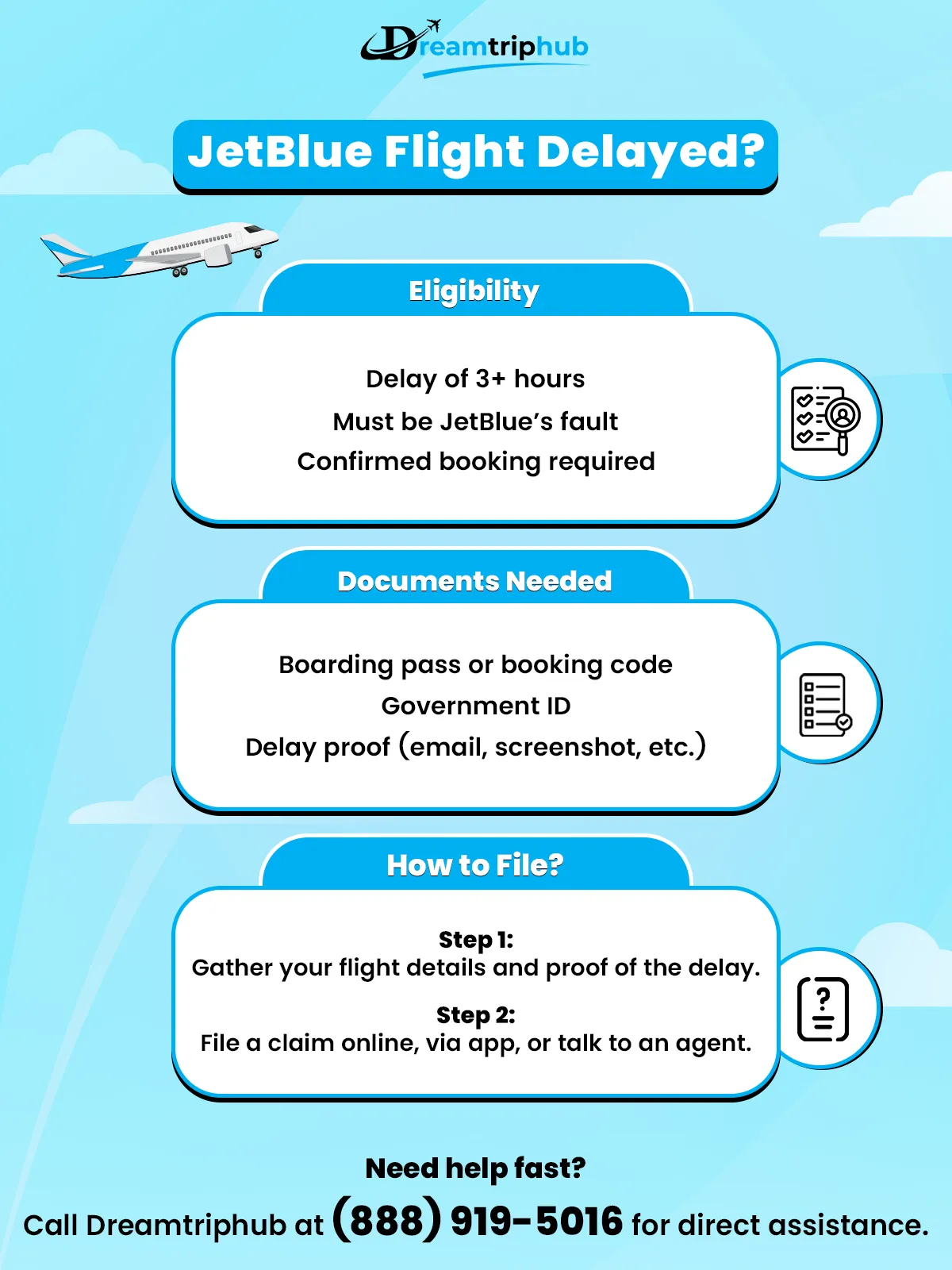 Dreamtriphub

JetBlue Flight Delayed?

Eligibility

Delay of 3+ hours
Must be JetBlue's fault
Confirmed booking required

Documents Needed

Boarding pass or booking code
Government ID
Delay proof (email, screenshot, etc.)

How to File?

Step 1:
Gather your flight details and proof of the delay.

Step 2:
File a claim online, via app, or talk to an agent.

Need help fast?
Call Dreamtriphub at (888) 919-5016 for direct assistance.